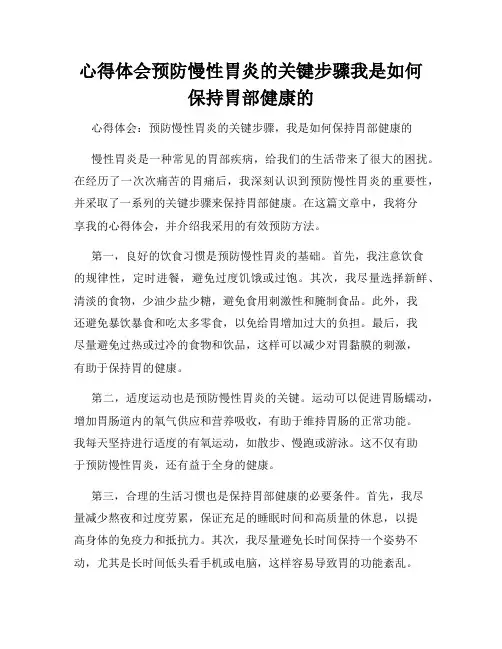 心得体会预防慢性胃炎的关键步骤我是如何保持胃部健康的

心得体会：预防慢性胃炎的关键步骤，我是如何保持胃部健康的

慢性胃炎是一种常见的胃部疾病，给我们的生活带来了很大的困扰。在经历了一次次痛苦的胃痛后，我深刻认识到预防慢性胃炎的重要性，并采取了一系列的关键步骤来保持胃部健康。在这篇文章中，我将分享我的心得体会，并介绍我采用的有效预防方法。

第一，良好的饮食习惯是预防慢性胃炎的基础。首先，我注意饮食的规律性，定时进餐，避免过度饥饿或过饱。其次，我尽量选择新鲜、清淡的食物，少油少盐少糖，避免食用刺激性和腌制食品。此外，我还避免暴饮暴食和吃太多零食，以免给胃增加过大的负担。最后，我尽量避免过热或过冷的食物和饮品，这样可以减少对胃黏膜的刺激，有助于保持胃的健康。

第二，适度运动也是预防慢性胃炎的关键。运动可以促进胃肠蠕动，增加胃肠道内的氧气供应和营养吸收，有助于维持胃肠的正常功能。我每天坚持进行适度的有氧运动，如散步、慢跑或游泳。这不仅有助于预防慢性胃炎，还有益于全身的健康。

第三，合理的生活习惯也是保持胃部健康的必要条件。首先，我尽量减少熬夜和过度劳累，保证充足的睡眠时间和高质量的休息，以提高身体的免疫力和抵抗力。其次，我尽量避免长时间保持一个姿势不动，尤其是长时间低头看手机或电脑，这样容易导致胃的功能紊乱。